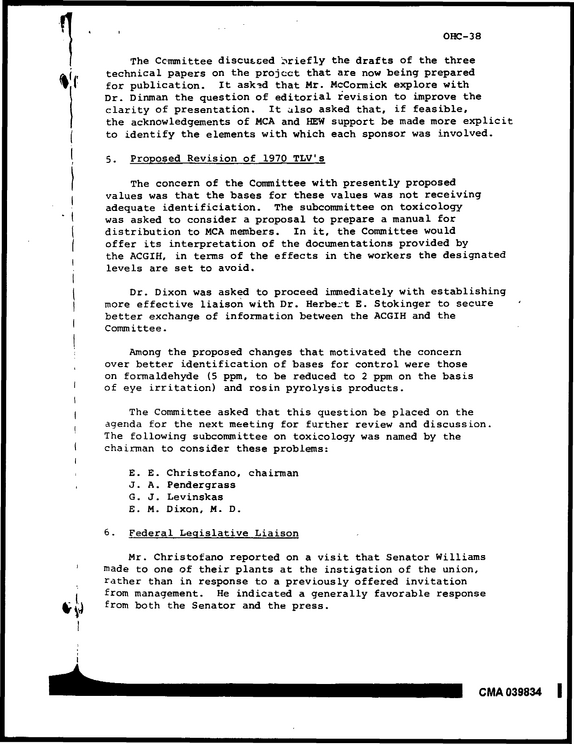 OHC-38

The Committee discussed briefly the drafts of the three technical papers on the project that are now being prepared for publication. It asked that Mr. McCormick explore with Dr. Dinman the question of editorial revision to improve the clarity of presentation. It also asked that, if feasible, the acknowledgements of MCA and HEW support be made more explicit to identify the elements with which each sponsor was involved.

5. Proposed Revision of 1970 TLV's

The concern of the Committee with presently proposed values was that the bases for these values was not receiving adequate identificiation. The subcommittee on toxicology was asked to consider a proposal to prepare a manual for distribution to MCA members. In it, the Committee would offer its interpretation of the documentations provided by the ACGIH, in terms of the effects in the workers the designated levels are set to avoid.

Dr. Dixon was asked to proceed immediately with establishing more effective liaison with Dr. Herbert E. Stokinger to secure better exchange of information between the ACGIH and the Committee.

Among the proposed changes that motivated the concern over better identification of bases for control were those on formaldehyde (5 ppm, to be reduced to 2 ppm on the basis of eye irritation) and rosin pyrolysis products.

The Committee asked that this question be placed on the agenda for the next meeting for further review and discussion. The following subcommittee on toxicology was named by the chairman to consider these problems:

E. E. Christofano, chairman
J. A. Pendergrass
G. J. Levinskas
E. M. Dixon, M. D.

6. Federal Legislative Liaison

Mr. Christofano reported on a visit that Senator Williams made to one of their plants at the instigation of the union, rather than in response to a previously offered invitation from management. He indicated a generally favorable response from both the Senator and the press.

CMA 039834